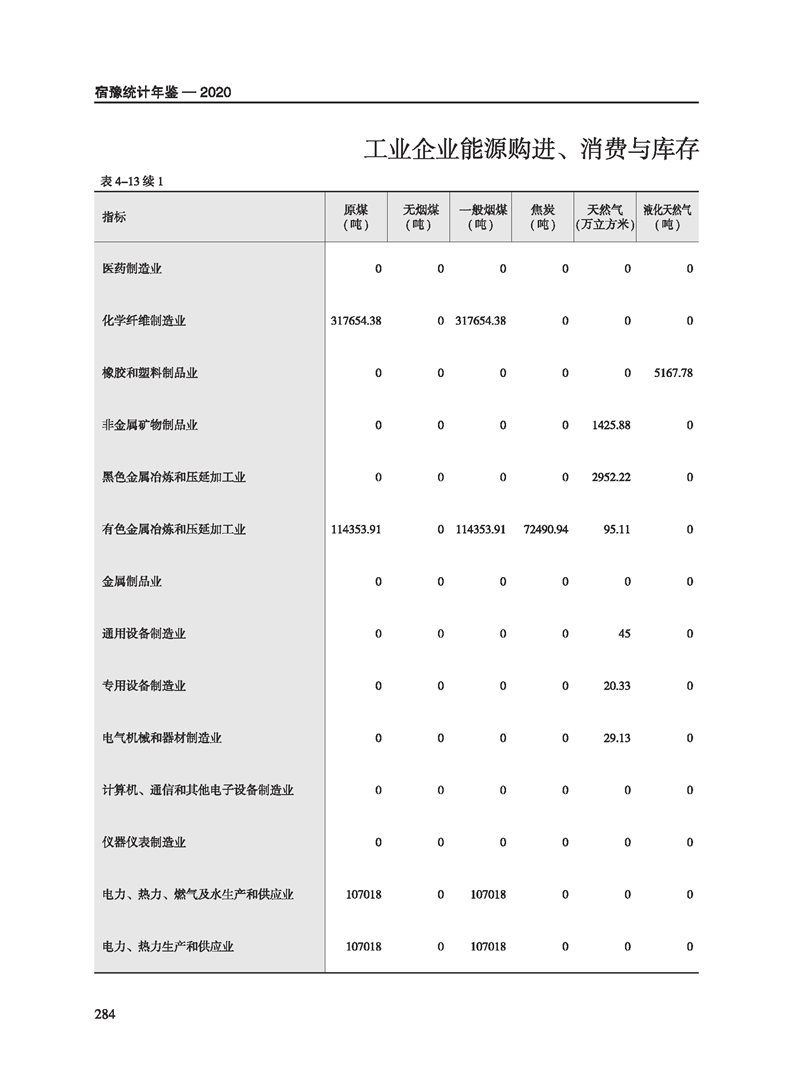 宿豫统计年鉴 — 2020

工业企业能源购进、消费与库存

表 4–13 续 1

| 指标 | 原煤（吨） | 无烟煤（吨） | 一般烟煤（吨） | 焦炭（吨） | 天然气（万立方米） | 液化天然气（吨） |
|---|---|---|---|---|---|---|
| 医药制造业 | 0 | 0 | 0 | 0 | 0 | 0 |
| 化学纤维制造业 | 317654.38 | 0 | 317654.38 | 0 | 0 | 0 |
| 橡胶和塑料制品业 | 0 | 0 | 0 | 0 | 0 | 5167.78 |
| 非金属矿物制品业 | 0 | 0 | 0 | 0 | 1425.88 | 0 |
| 黑色金属冶炼和压延加工业 | 0 | 0 | 0 | 0 | 2952.22 | 0 |
| 有色金属冶炼和压延加工业 | 114353.91 | 0 | 114353.91 | 72490.94 | 95.11 | 0 |
| 金属制品业 | 0 | 0 | 0 | 0 | 0 | 0 |
| 通用设备制造业 | 0 | 0 | 0 | 0 | 45 | 0 |
| 专用设备制造业 | 0 | 0 | 0 | 0 | 20.33 | 0 |
| 电气机械和器材制造业 | 0 | 0 | 0 | 0 | 29.13 | 0 |
| 计算机、通信和其他电子设备制造业 | 0 | 0 | 0 | 0 | 0 | 0 |
| 仪器仪表制造业 | 0 | 0 | 0 | 0 | 0 | 0 |
| 电力、热力、燃气及水生产和供应业 | 107018 | 0 | 107018 | 0 | 0 | 0 |
| 电力、热力生产和供应业 | 107018 | 0 | 107018 | 0 | 0 | 0 |

284